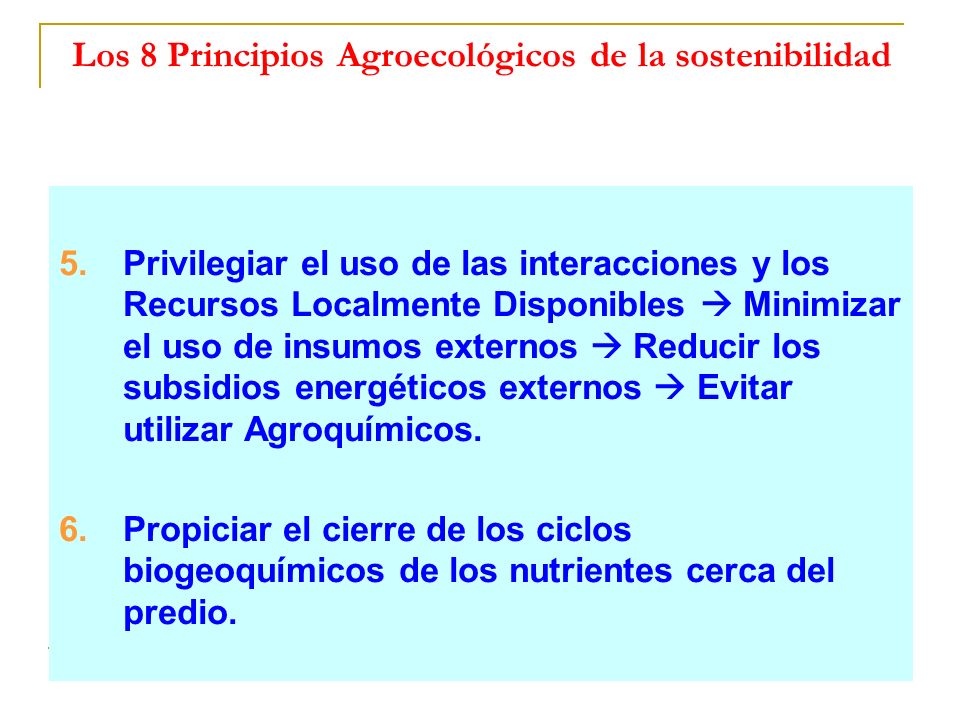 Los 8 Principios Agroecológicos de la sostenibilidad

5. Privilegiar el uso de las interacciones y los Recursos Localmente Disponibles → Minimizar el uso de insumos externos → Reducir los subsidios energéticos externos → Evitar utilizar Agroquímicos.

6. Propiciar el cierre de los ciclos biogeoquímicos de los nutrientes cerca del predio.